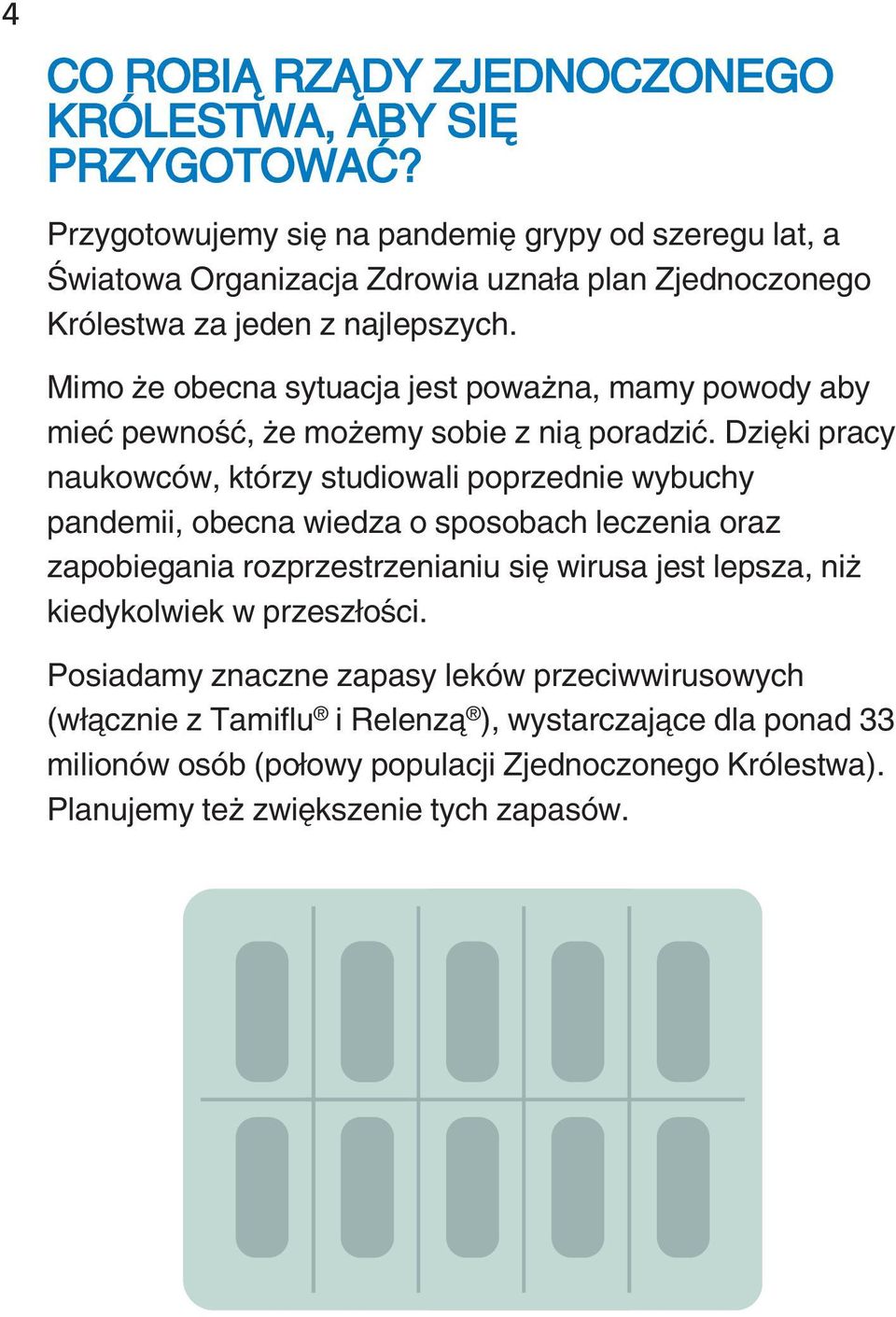 4

CO ROBIĄ RZĄDY ZJEDNOCZONEGO KRÓLESTWA, ABY SIĘ PRZYGOTOWAĆ?

Przygotowujemy się na pandemię grypy od szeregu lat, a Światowa Organizacja Zdrowia uznała plan Zjednoczonego Królestwa za jeden z najlepszych.

Mimo że obecna sytuacja jest poważna, mamy powody aby mieć pewność, że możemy sobie z nią poradzić. Dzięki pracy naukowców, którzy studiowali poprzednie wybuchy pandemii, obecna wiedza o sposobach leczenia oraz zapobiegania rozprzestrzenianiu się wirusa jest lepsza, niż kiedykolwiek w przeszłości.

Posiadamy znaczne zapasy leków przeciwwirusowych (włącznie z Tamiflu® i Relenzą®), wystarczające dla ponad 33 milionów osób (połowy populacji Zjednoczonego Królestwa). Planujemy też zwiększenie tych zapasów.